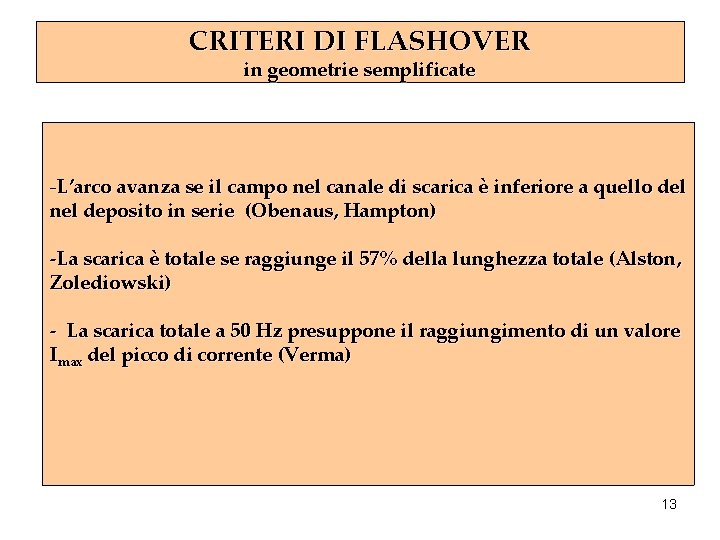 CRITERI DI FLASHOVER
in geometrie semplificate

-L'arco avanza se il campo nel canale di scarica è inferiore a quello del nel deposito in serie (Obenaus, Hampton)

-La scarica è totale se raggiunge il 57% della lunghezza totale (Alston, Zolediowski)

- La scarica totale a 50 Hz presuppone il raggiungimento di un valore $I_{max}$ del picco di corrente (Verma)

13